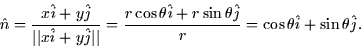 $\hat{n} = \frac{x\hat{i} + y\hat{j}}{||x\hat{i} + y\hat{j}||} = \frac{r\cos\theta\hat{i} + r\sin\theta\hat{j}}{r} = \cos\theta\hat{i} + \sin\theta\hat{j}.$